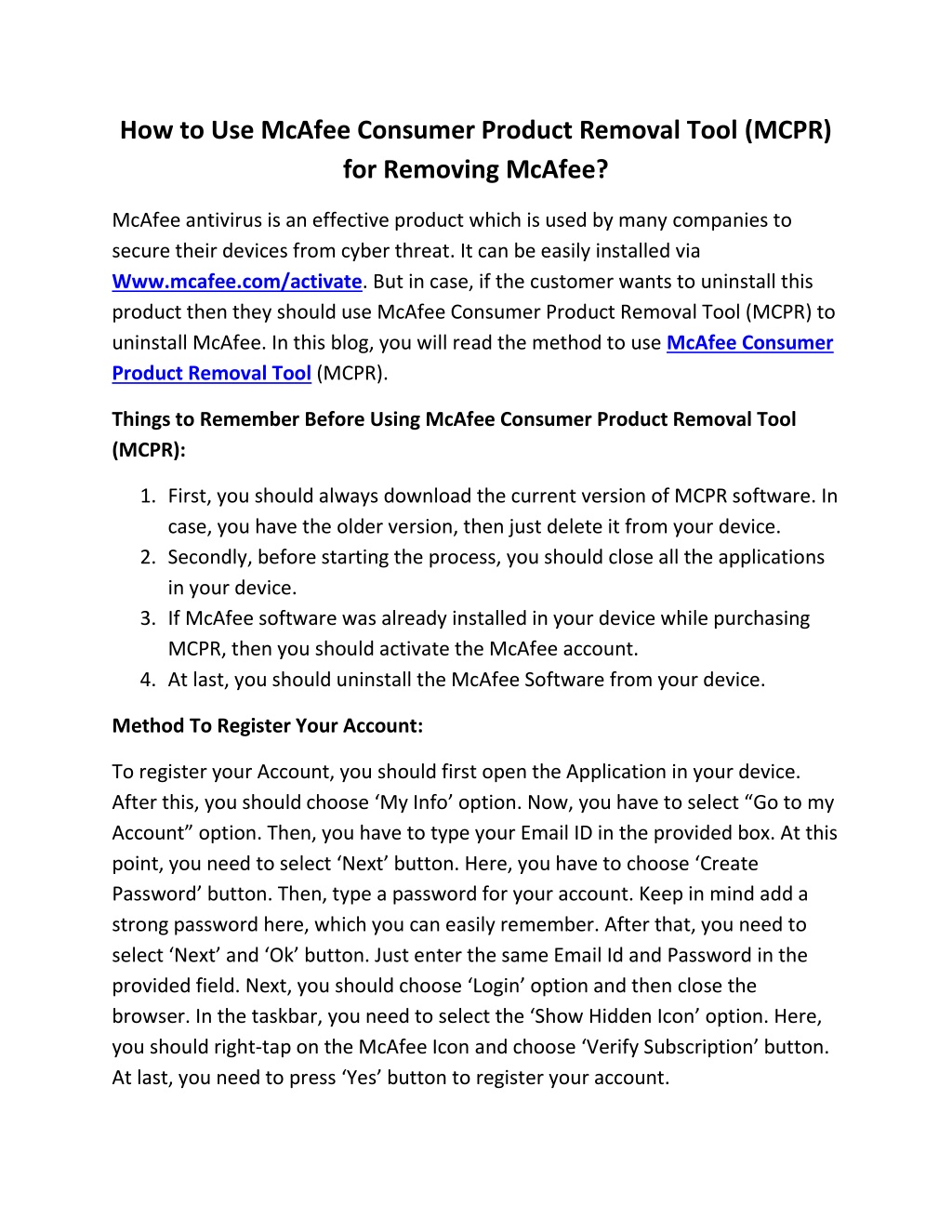 How to Use McAfee Consumer Product Removal Tool (MCPR) for Removing McAfee?

McAfee antivirus is an effective product which is used by many companies to secure their devices from cyber threat. It can be easily installed via Www.mcafee.com/activate. But in case, if the customer wants to uninstall this product then they should use McAfee Consumer Product Removal Tool (MCPR) to uninstall McAfee. In this blog, you will read the method to use McAfee Consumer Product Removal Tool (MCPR).

Things to Remember Before Using McAfee Consumer Product Removal Tool (MCPR):

1. First, you should always download the current version of MCPR software. In case, you have the older version, then just delete it from your device.
2. Secondly, before starting the process, you should close all the applications in your device.
3. If McAfee software was already installed in your device while purchasing MCPR, then you should activate the McAfee account.
4. At last, you should uninstall the McAfee Software from your device.

Method To Register Your Account:

To register your Account, you should first open the Application in your device. After this, you should choose ‘My Info’ option. Now, you have to select “Go to my Account” option. Then, you have to type your Email ID in the provided box. At this point, you need to select ‘Next’ button. Here, you have to choose ‘Create Password’ button. Then, type a password for your account. Keep in mind add a strong password here, which you can easily remember. After that, you need to select ‘Next’ and ‘Ok’ button. Just enter the same Email Id and Password in the provided field. Next, you should choose ‘Login’ option and then close the browser. In the taskbar, you need to select the ‘Show Hidden Icon’ option. Here, you should right-tap on the McAfee Icon and choose ‘Verify Subscription’ button. At last, you need to press ‘Yes’ button to register your account.